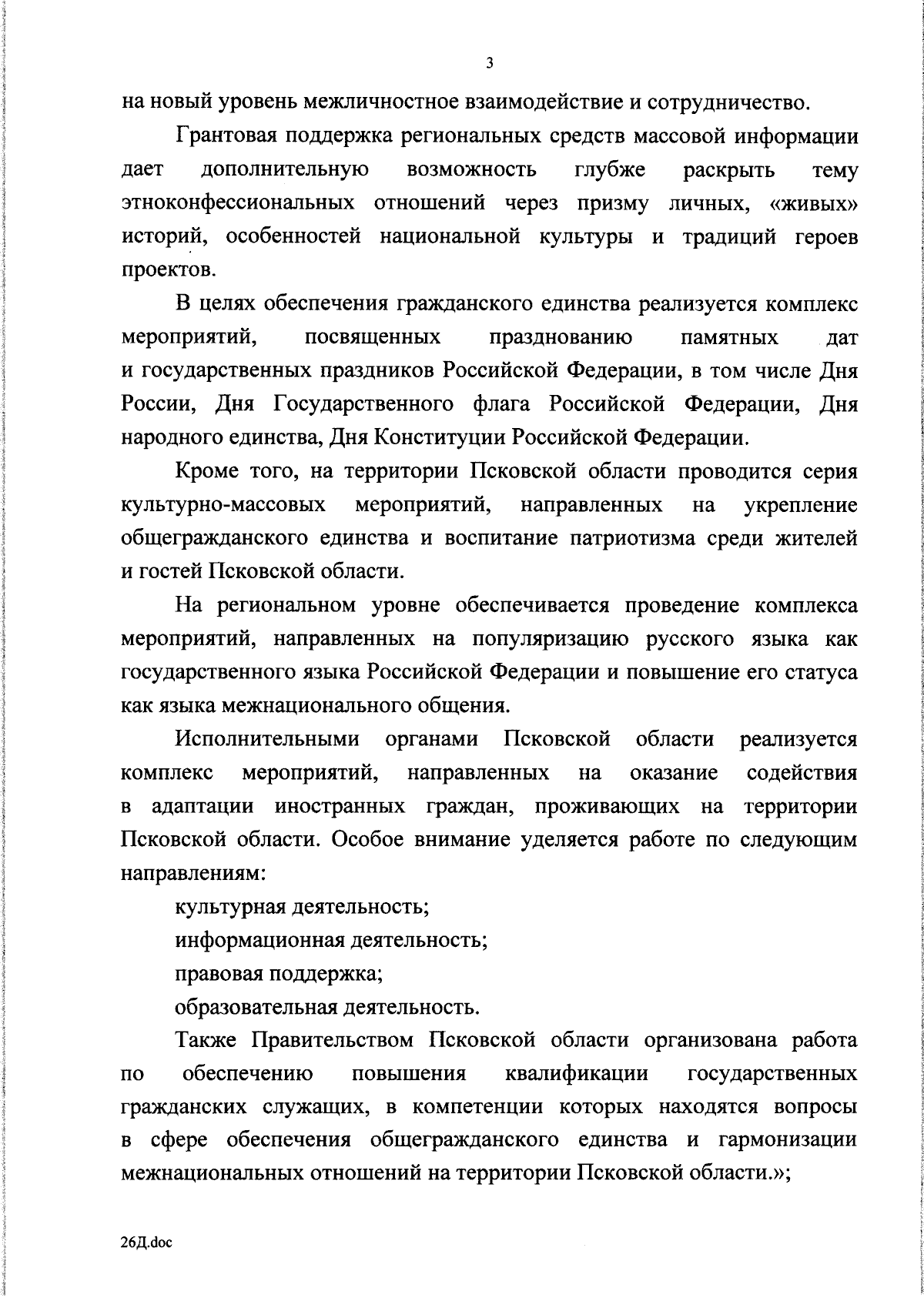 3

на новый уровень межличностное взаимодействие и сотрудничество.

Грантовая поддержка региональных средств массовой информации дает дополнительную возможность глубже раскрыть тему этноконфессиональных отношений через призму личных, «живых» историй, особенностей национальной культуры и традиций героев проектов.

В целях обеспечения гражданского единства реализуется комплекс мероприятий, посвященных празднованию памятных дат и государственных праздников Российской Федерации, в том числе Дня России, Дня Государственного флага Российской Федерации, Дня народного единства, Дня Конституции Российской Федерации.

Кроме того, на территории Псковской области проводится серия культурно-массовых мероприятий, направленных на укрепление общегражданского единства и воспитание патриотизма среди жителей и гостей Псковской области.

На региональном уровне обеспечивается проведение комплекса мероприятий, направленных на популяризацию русского языка как государственного языка Российской Федерации и повышение его статуса как языка межнационального общения.

Исполнительными органами Псковской области реализуется комплекс мероприятий, направленных на оказание содействия в адаптации иностранных граждан, проживающих на территории Псковской области. Особое внимание уделяется работе по следующим направлениям:

культурная деятельность;

информационная деятельность;

правовая поддержка;

образовательная деятельность.

Также Правительством Псковской области организована работа по обеспечению повышения квалификации государственных гражданских служащих, в компетенции которых находятся вопросы в сфере обеспечения общегражданского единства и гармонизации межнациональных отношений на территории Псковской области.»;

26Д.doc